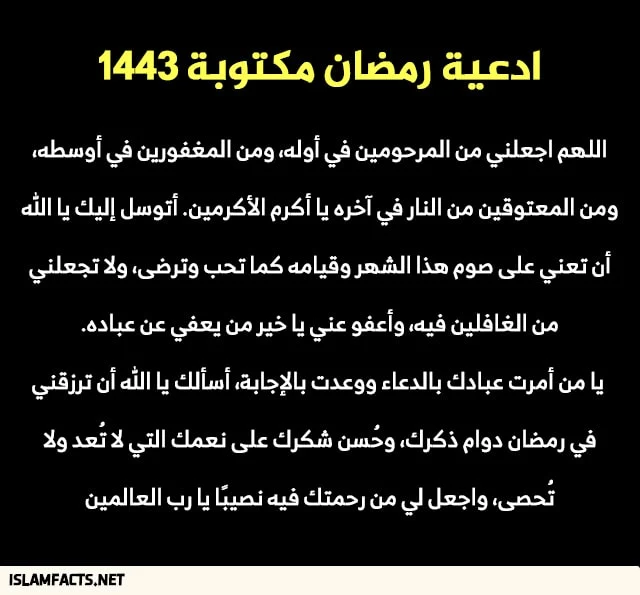 ادعية رمضان مكتوبة 1443

اللهم اجعلني من المرحومين في أوله، ومن المغفورين في أوسطه، ومن المعتوقين من النار في آخره يا أكرم الأكرمين. أتوسل إليك يا الله أن تعني على صوم هذا الشهر وقيامه كما تحب وترضى، ولا تجعلني من الغافلين فيه، وأعفو عني يا خير من يعفي عن عباده.

يا من أمرت عبادك بالدعاء ووعدت بالإجابة، أسألك يا الله أن ترزقني في رمضان دوام ذكرك، وحُسن شكرك على نعمك التي لا تُعد ولا تُحصى، واجعل لي من رحمتك فيه نصيبًا يا رب العالمين

ISLAMFACTS.NET